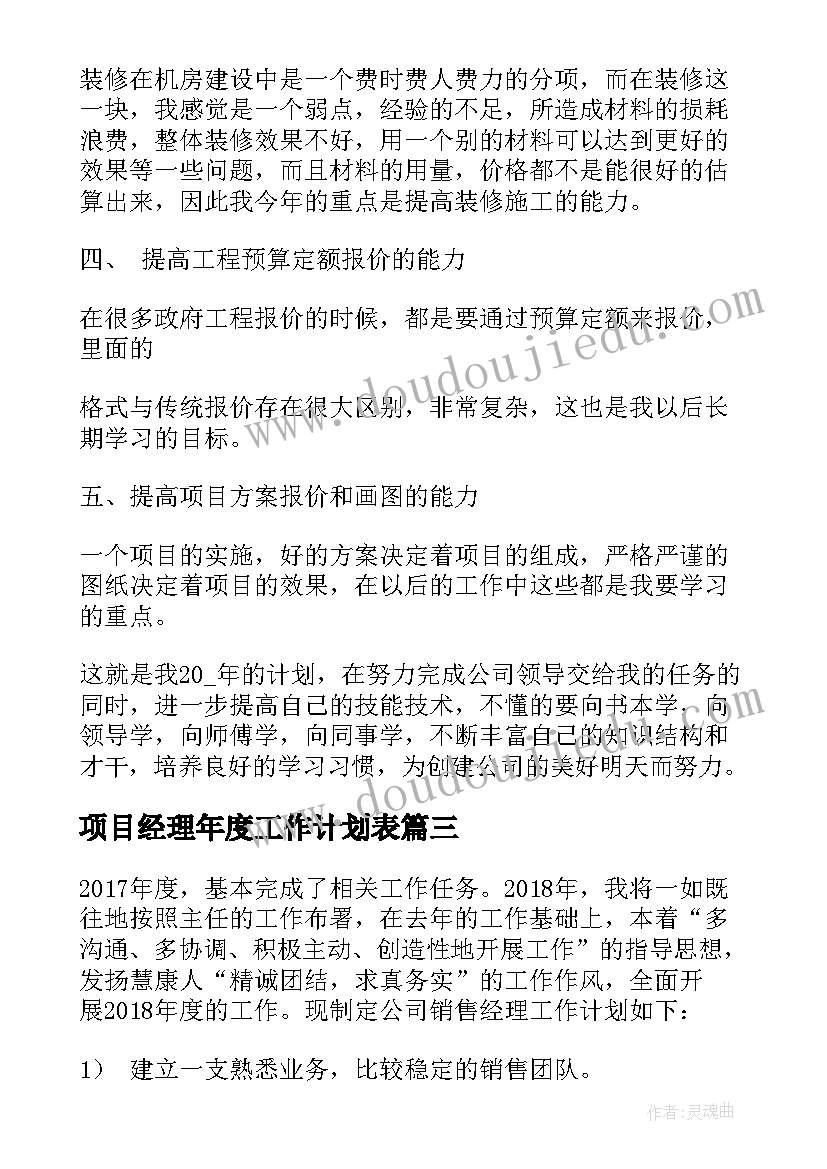 装修在机房建设中是一个费时费人费力的分项，而在装修这一块，我感觉是一个弱点，经验的不足，所造成材料的损耗浪费，整体装修效果不好，用一个别的材料可以达到更好的效果等一些问题，而且材料的用量，价格都不是能很好的估算出来，因此我今年的重点是提高装修施工的能力。

四、 提高工程预算定额报价的能力

在很多政府工程报价的时候，都是要通过预算定额来报价，里面的

格式与传统报价存在很大区别，非常复杂，这也是我以后长期学习的目标。

五、提高项目方案报价和画图的能力

一个项目的实施，好的方案决定着项目的组成，严格严谨的图纸决定着项目的效果，在以后的工作中这些都是我要学习的重点。

这就是我20_年的计划，在努力完成公司领导交给我的任务的同时，进一步提高自己的技能技术，不懂的要向书本学，向领导学，向师傅学，向同事学，不断丰富自己的知识结构和才干，培养良好的学习习惯，为创建公司的美好明天而努力。

项目经理年度工作计划表篇三

2017年度，基本完成了相关工作任务。2018年，我将一如既往地按照主任的工作布署，在去年的工作基础上，本着“多沟通、多协调、积极主动、创造性地开展工作”的指导思想，发扬慧康人“精诚团结，求真务实”的工作作风，全面开展2018年度的工作。现制定公司销售经理工作计划如下：

1） 建立一支熟悉业务，比较稳定的销售团队。

www.doudoujiedu.com

www.doudoujiedu.com

作者：灵魂曲